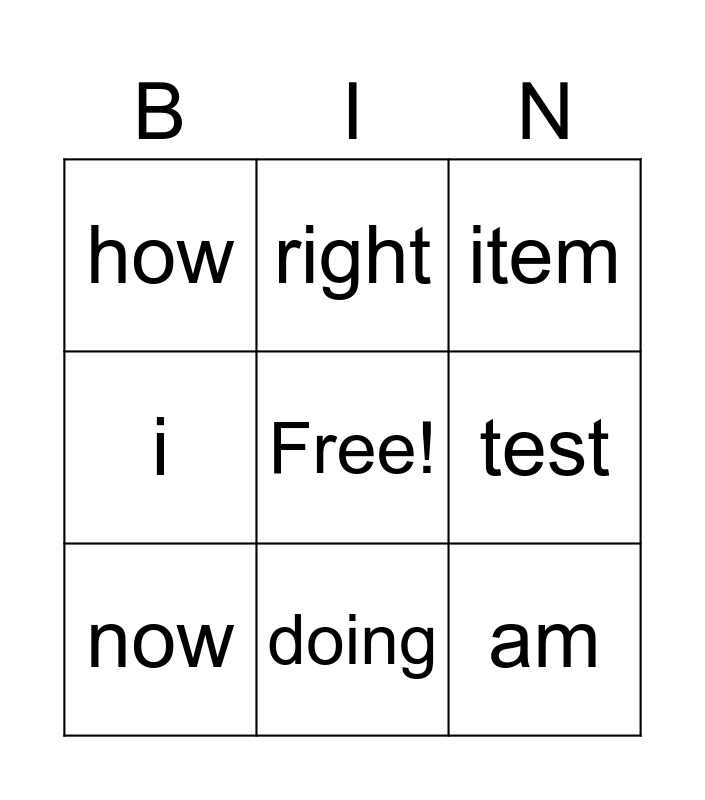 | B | I | N |
|---|---|---|
| how | right | item |
| i | Free! | test |
| now | doing | am |